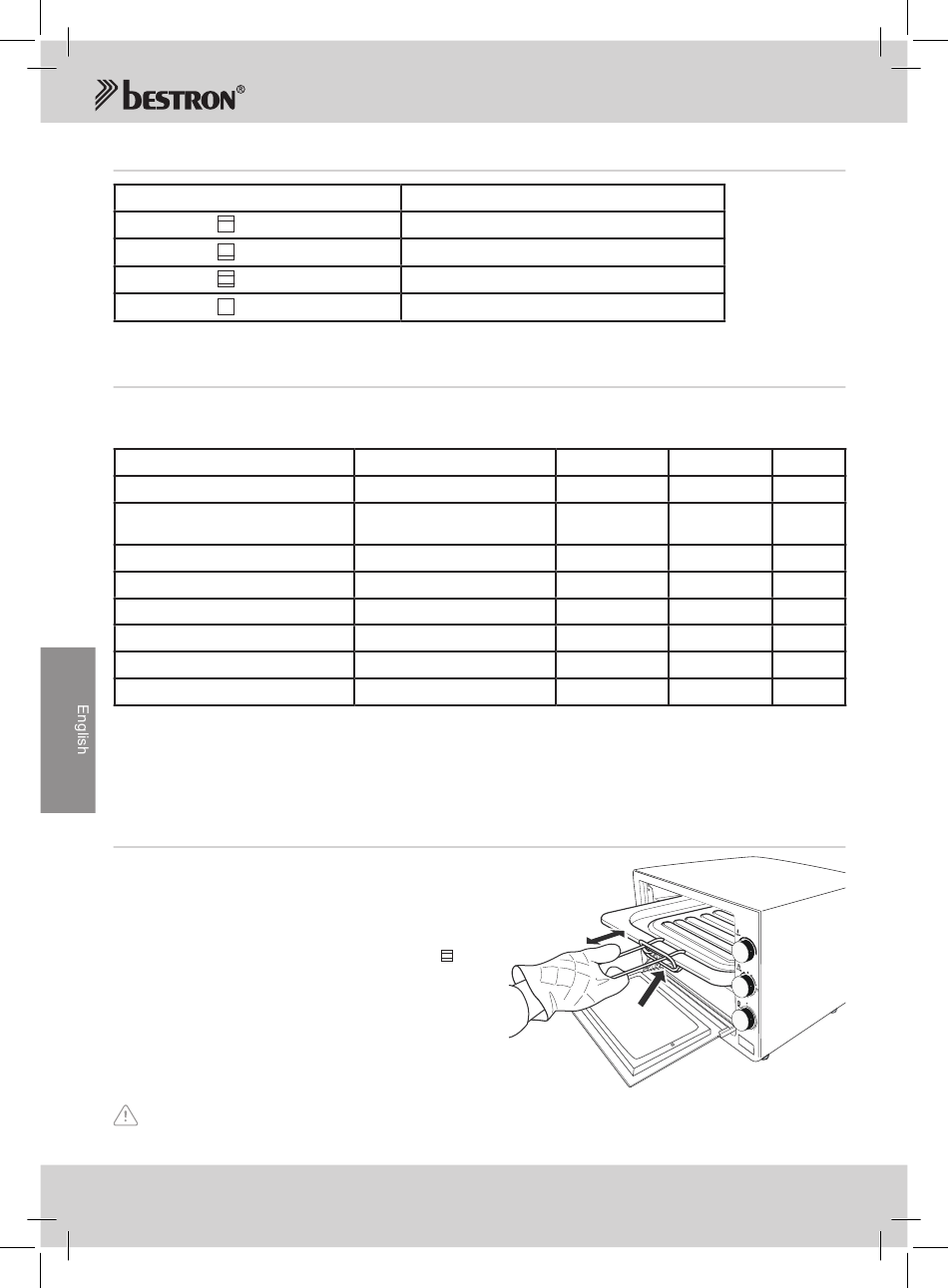 bestron®

English